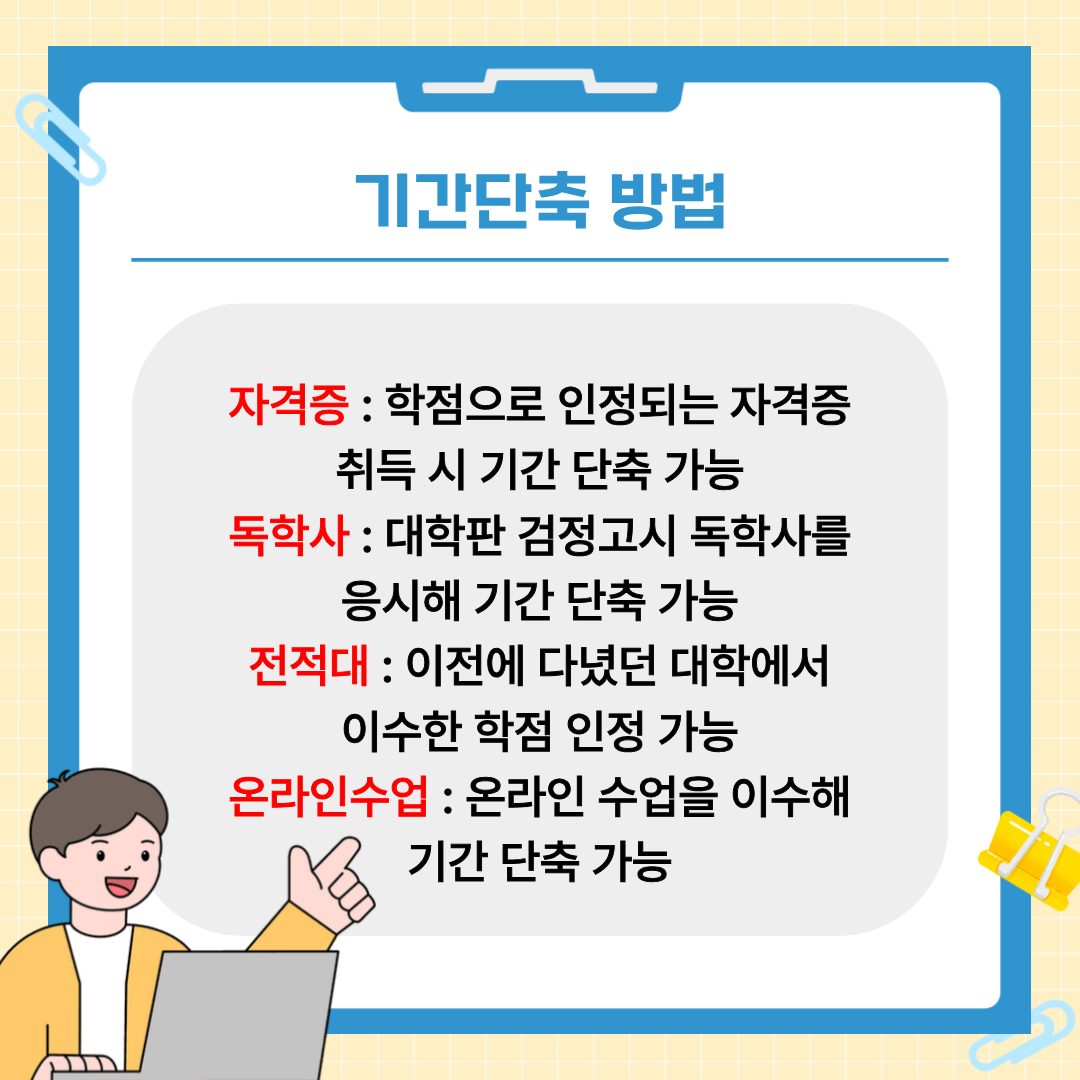 기간단축 방법

자격증 : 학점으로 인정되는 자격증 취득 시 기간 단축 가능

독학사 : 대학판 검정고시 독학사를 응시해 기간 단축 가능

전적대 : 이전에 다녔던 대학에서 이수한 학점 인정 가능

온라인수업 : 온라인 수업을 이수해 기간 단축 가능